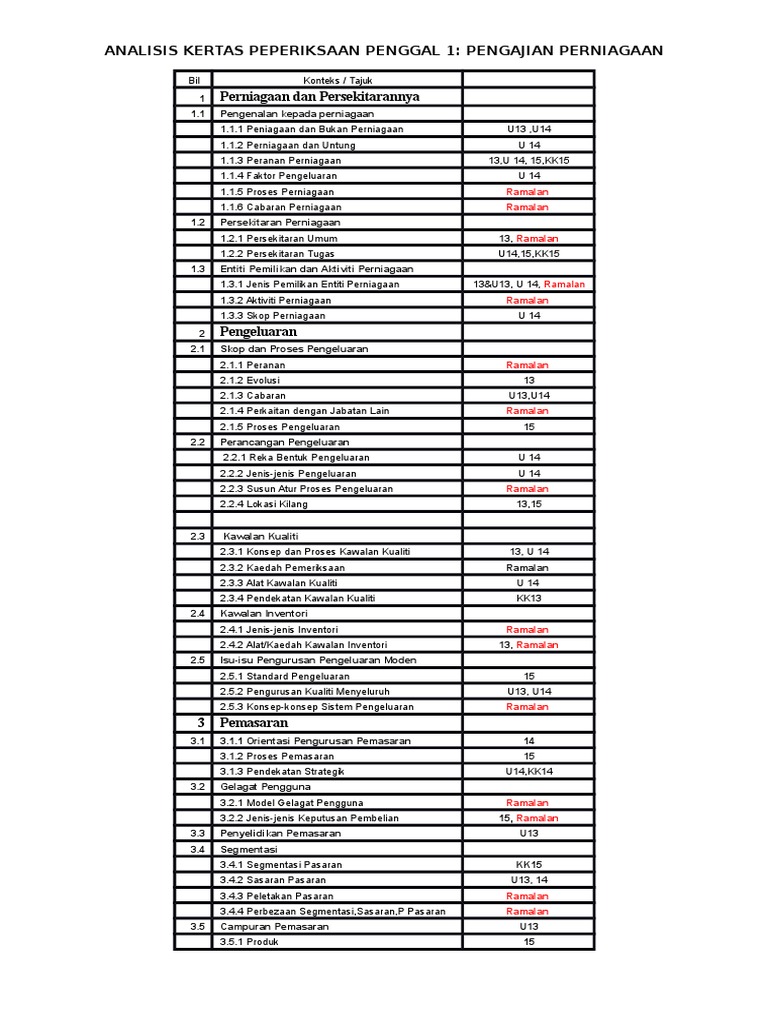 ANALISIS KERTAS PEPERIKSAAN PENGGAL 1: PENGAJIAN PERNIAGAAN

| Bil | Konteks / Tajuk | |
|---|---|---|
| 1 | Perniagaan dan Persekitarannya | |
| 1.1 | Pengenalan kepada perniagaan | |
| | 1.1.1 Peniagaan dan Bukan Perniagaan | U13 ,U14 |
| | 1.1.2 Perniagaan dan Untung | U 14 |
| | 1.1.3 Peranan Perniagaan | 13,U 14, 15,KK15 |
| | 1.1.4 Faktor Pengeluaran | U 14 |
| | 1.1.5 Proses Perniagaan | Ramalan |
| | 1.1.6 Cabaran Perniagaan | Ramalan |
| 1.2 | Persekitaran Perniagaan | |
| | 1.2.1 Persekitaran Umum | 13, Ramalan |
| | 1.2.2 Persekitaran Tugas | U14,15,KK15 |
| 1.3 | Entiti Pemilikan dan Aktiviti Perniagaan | |
| | 1.3.1 Jenis Pemilikan Entiti Perniagaan | 13&U13, U 14, Ramalan |
| | 1.3.2 Aktiviti Perniagaan | Ramalan |
| | 1.3.3 Skop Perniagaan | U 14 |
| 2 | Pengeluaran | |
| 2.1 | Skop dan Proses Pengeluaran | |
| | 2.1.1 Peranan | Ramalan |
| | 2.1.2 Evolusi | 13 |
| | 2.1.3 Cabaran | U13,U14 |
| | 2.1.4 Perkaitan dengan Jabatan Lain | Ramalan |
| | 2.1.5 Proses Pengeluaran | 15 |
| 2.2 | Perancangan Pengeluaran | |
| | 2.2.1 Reka Bentuk Pengeluaran | U 14 |
| | 2.2.2 Jenis-jenis Pengeluaran | U 14 |
| | 2.2.3 Susun Atur Proses Pengeluaran | Ramalan |
| | 2.2.4 Lokasi Kilang | 13,15 |
| | | |
| 2.3 | Kawalan Kualiti | |
| | 2.3.1 Konsep dan Proses Kawalan Kualiti | 13, U 14 |
| | 2.3.2 Kaedah Pemeriksaan | Ramalan |
| | 2.3.3 Alat Kawalan Kualiti | U 14 |
| | 2.3.4 Pendekatan Kawalan Kualiti | KK13 |
| 2.4 | Kawalan Inventori | |
| | 2.4.1 Jenis-jenis Inventori | Ramalan |
| | 2.4.2 Alat/Kaedah Kawalan Inventori | 13, Ramalan |
| 2.5 | Isu-isu Pengurusan Pengeluaran Moden | |
| | 2.5.1 Standard Pengeluaran | 15 |
| | 2.5.2 Pengurusan Kualiti Menyeluruh | U13, U14 |
| | 2.5.3 Konsep-konsep Sistem Pengeluaran | Ramalan |
| 3 | Pemasaran | |
| 3.1 | 3.1.1 Orientasi Pengurusan Pemasaran | 14 |
| | 3.1.2 Proses Pemasaran | 15 |
| | 3.1.3 Pendekatan Strategik | U14,KK14 |
| 3.2 | Gelagat Pengguna | |
| | 3.2.1 Model Gelagat Pengguna | Ramalan |
| | 3.2.2 Jenis-jenis Keputusan Pembelian | 15, Ramalan |
| 3.3 | Penyelidikan Pemasaran | U13 |
| 3.4 | Segmentasi | |
| | 3.4.1 Segmentasi Pasaran | KK15 |
| | 3.4.2 Sasaran Pasaran | U13, 14 |
| | 3.4.3 Peletakan Pasaran | Ramalan |
| | 3.4.4 Perbezaan Segmentasi,Sasaran,P Pasaran | Ramalan |
| 3.5 | Campuran Pemasaran | U13 |
| | 3.5.1 Produk | 15 |